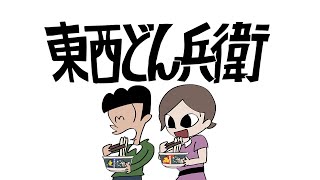 東西どん兵衛